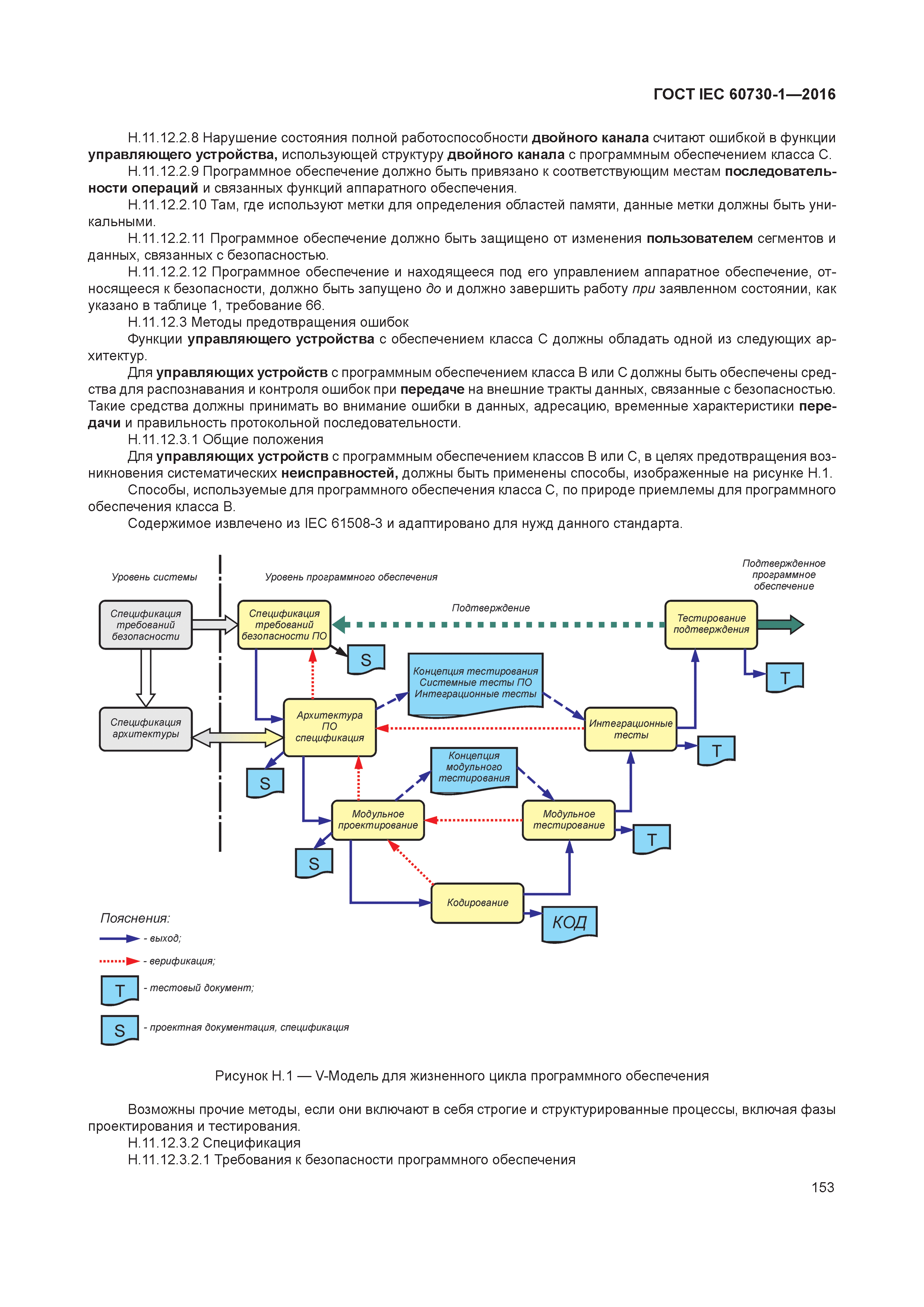 ГОСТ IEC 60730-1—2016

Н.11.12.2.8 Нарушение состояния полной работоспособности двойного канала считают ошибкой в функции управляющего устройства, использующей структуру двойного канала с программным обеспечением класса С.

Н.11.12.2.9 Программное обеспечение должно быть привязано к соответствующим местам последовательности операций и связанных функций аппаратного обеспечения.

Н.11.12.2.10 Там, где используют метки для определения областей памяти, данные метки должны быть уникальными.

Н.11.12.2.11 Программное обеспечение должно быть защищено от изменения пользователем сегментов и данных, связанных с безопасностью.

Н.11.12.2.12 Программное обеспечение и находящееся под его управлением аппаратное обеспечение, относящееся к безопасности, должно быть запущено до и должно завершить работу при заявленном состоянии, как указано в таблице 1, требование 66.

Н.11.12.3 Методы предотвращения ошибок

Функции управляющего устройства с обеспечением класса С должны обладать одной из следующих архитектур.

Для управляющих устройств с программным обеспечением класса В или С должны быть обеспечены средства для распознавания и контроля ошибок при передаче на внешние тракты данных, связанные с безопасностью. Такие средства должны принимать во внимание ошибки в данных, адресацию, временные характеристики передачи и правильность протокольной последовательности.

Н.11.12.3.1 Общие положения

Для управляющих устройств с программным обеспечением классов В или С, в целях предотвращения возникновения систематических неисправностей, должны быть применены способы, изображенные на рисунке Н.1.

Способы, используемые для программного обеспечения класса С, по природе приемлемы для программного обеспечения класса В.

Содержимое извлечено из IEC 61508-3 и адаптировано для нужд данного стандарта.

Уровень системы

Уровень программного обеспечения

Подтвержденное программное обеспечение

Спецификация требований безопасности

Спецификация требований безопасности ПО

Подтверждение

Тестирование подтверждения

S

Концепция тестирования Системные тесты ПО Интеграционные тесты

T

Спецификация архитектуры

Архитектура ПО спецификация

Интеграционные тесты

T

S

Концепция модульного тестирования

Модульное проектирование

Модульное тестирование

T

S

Кодирование

КОД

Пояснения:

- выход;

- верификация;

T - тестовый документ;

S - проектная документация, спецификация

Рисунок Н.1 — V-Модель для жизненного цикла программного обеспечения

Возможны прочие методы, если они включают в себя строгие и структурированные процессы, включая фазы проектирования и тестирования.

Н.11.12.3.2 Спецификация

Н.11.12.3.2.1 Требования к безопасности программного обеспечения

153